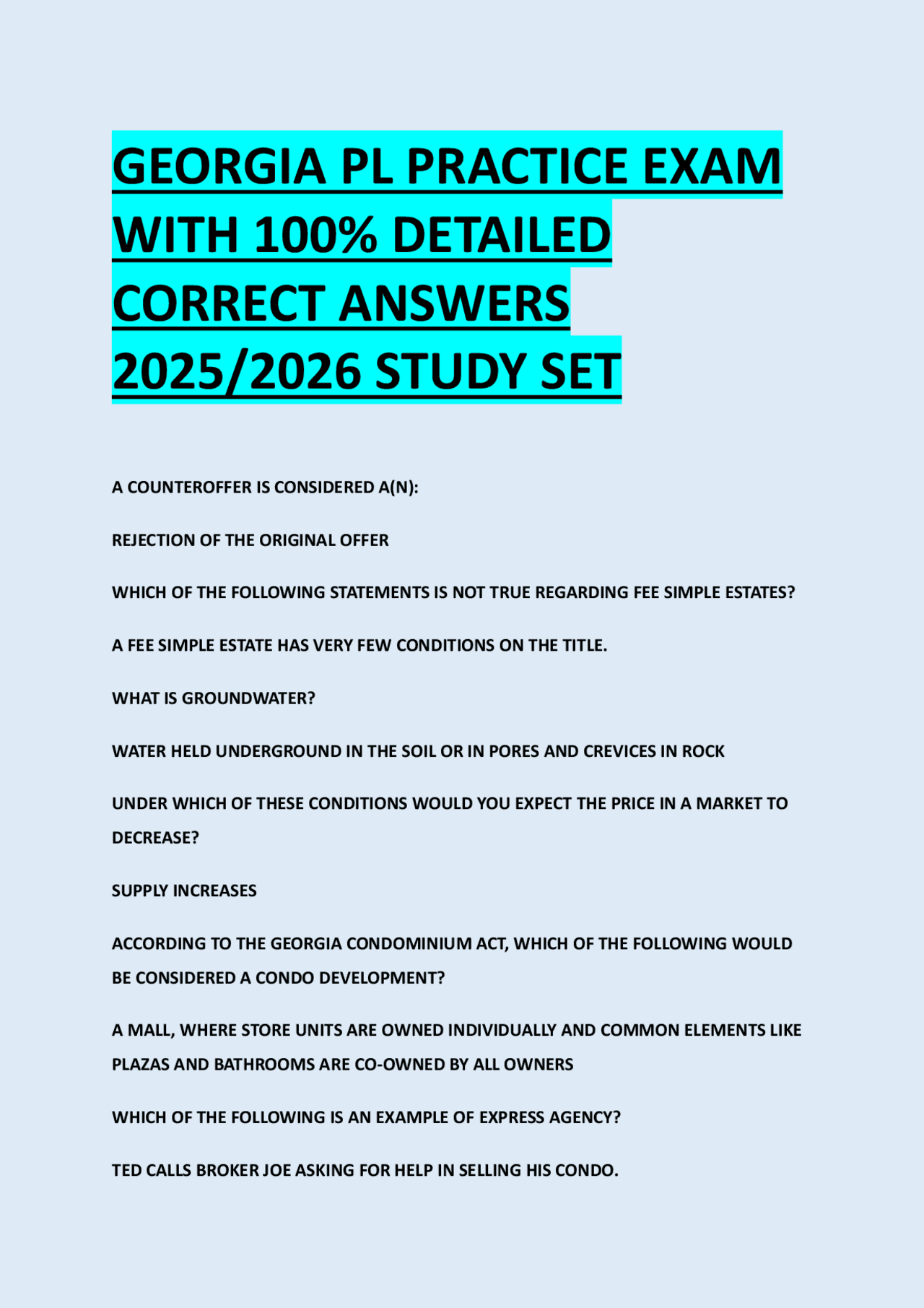 GEORGIA PL PRACTICE EXAM WITH 100% DETAILED CORRECT ANSWERS 2025/2026 STUDY SET

A COUNTEROFFER IS CONSIDERED A(N):

REJECTION OF THE ORIGINAL OFFER

WHICH OF THE FOLLOWING STATEMENTS IS NOT TRUE REGARDING FEE SIMPLE ESTATES?

A FEE SIMPLE ESTATE HAS VERY FEW CONDITIONS ON THE TITLE.

WHAT IS GROUNDWATER?

WATER HELD UNDERGROUND IN THE SOIL OR IN PORES AND CREVICES IN ROCK

UNDER WHICH OF THESE CONDITIONS WOULD YOU EXPECT THE PRICE IN A MARKET TO DECREASE?

SUPPLY INCREASES

ACCORDING TO THE GEORGIA CONDOMINIUM ACT, WHICH OF THE FOLLOWING WOULD BE CONSIDERED A CONDO DEVELOPMENT?

A MALL, WHERE STORE UNITS ARE OWNED INDIVIDUALLY AND COMMON ELEMENTS LIKE PLAZAS AND BATHROOMS ARE CO-OWNED BY ALL OWNERS

WHICH OF THE FOLLOWING IS AN EXAMPLE OF EXPRESS AGENCY?

TED CALLS BROKER JOE ASKING FOR HELP IN SELLING HIS CONDO.